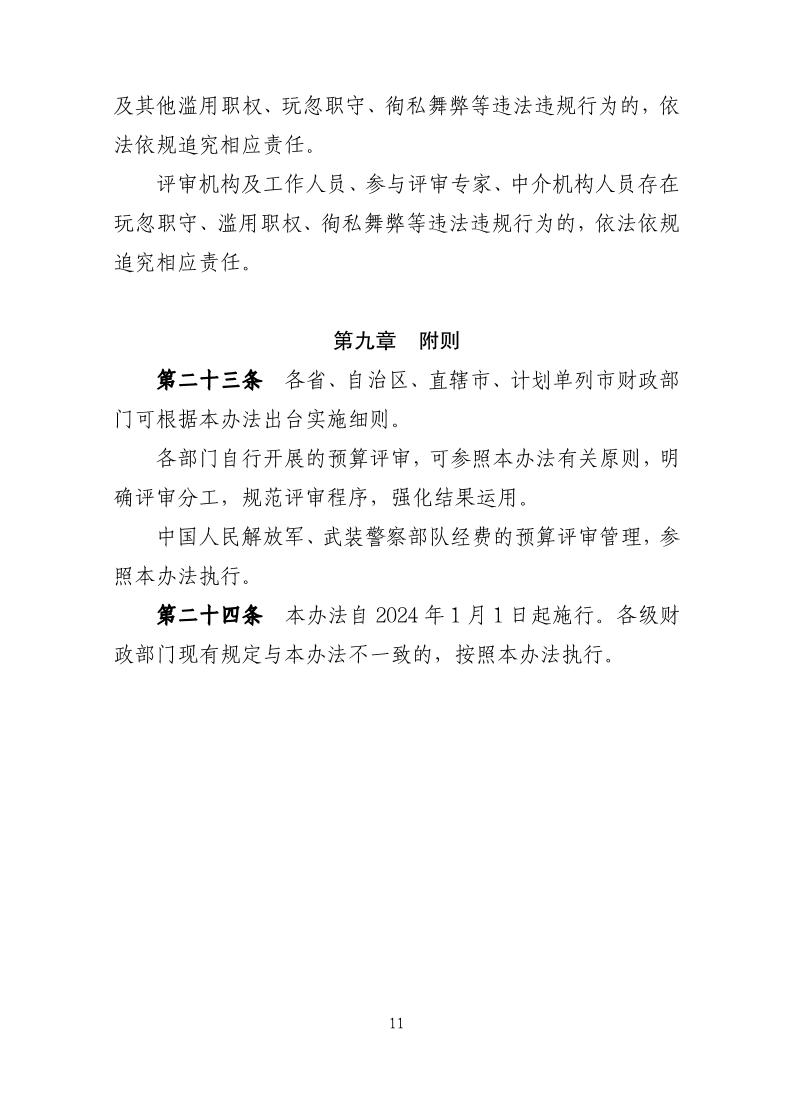 及其他滥用职权、玩忽职守、徇私舞弊等违法违规行为的，依法依规追究相应责任。

评审机构及工作人员、参与评审专家、中介机构人员存在玩忽职守、滥用职权、徇私舞弊等违法违规行为的，依法依规追究相应责任。

第九章　附则

第二十三条　各省、自治区、直辖市、计划单列市财政部门可根据本办法出台实施细则。

各部门自行开展的预算评审，可参照本办法有关原则，明确评审分工，规范评审程序，强化结果运用。

中国人民解放军、武装警察部队经费的预算评审管理，参照本办法执行。

第二十四条　本办法自 2024 年 1 月 1 日起施行。各级财政部门现有规定与本办法不一致的，按照本办法执行。

11